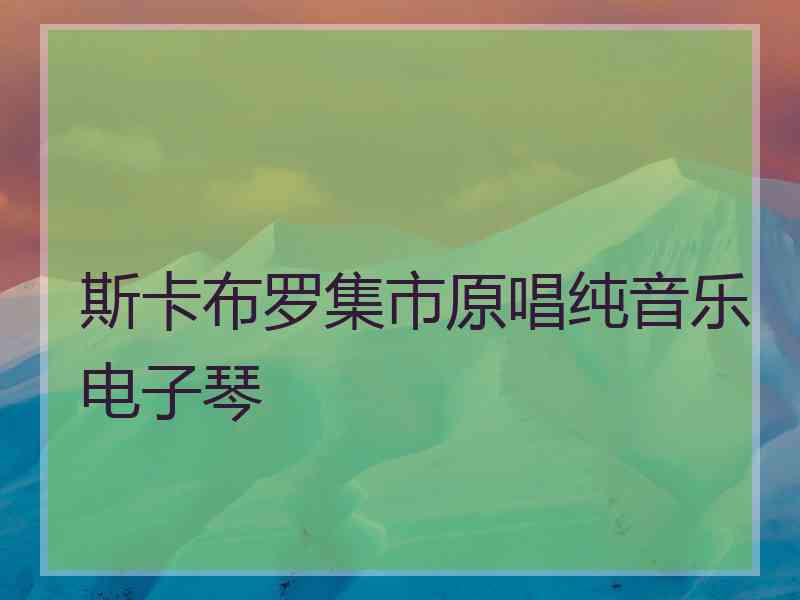 斯卡布罗集市原唱纯音乐电子琴